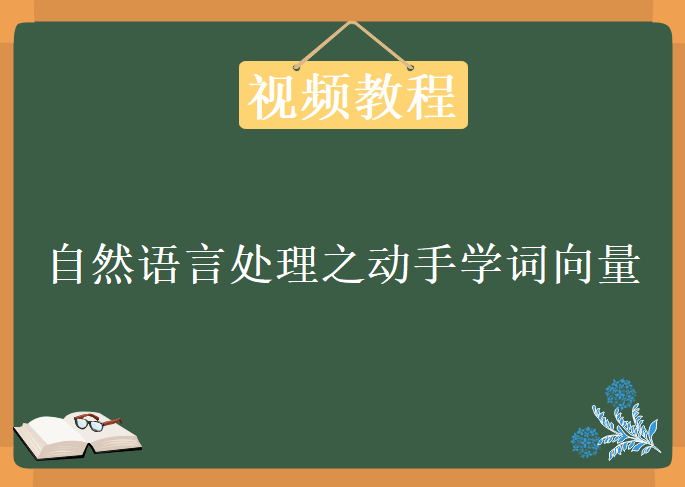 视频教程

自然语言处理之动手学词向量